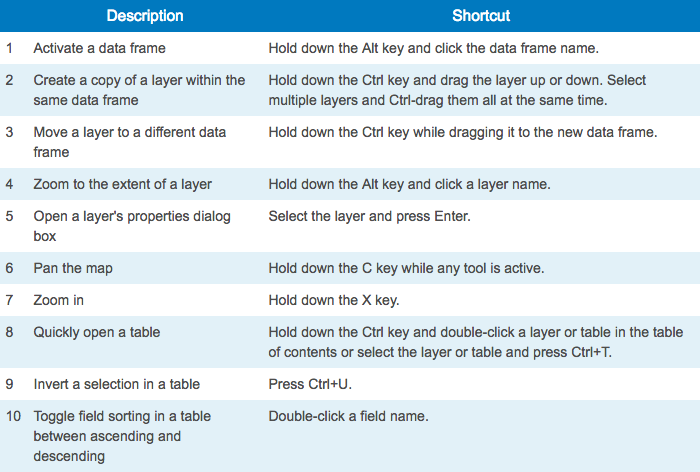 |  | Description | Shortcut |
|---|---|---|
| 1 | Activate a data frame | Hold down the Alt key and click the data frame name. |
| 2 | Create a copy of a layer within the same data frame | Hold down the Ctrl key and drag the layer up or down. Select multiple layers and Ctrl-drag them all at the same time. |
| 3 | Move a layer to a different data frame | Hold down the Ctrl key while dragging it to the new data frame. |
| 4 | Zoom to the extent of a layer | Hold down the Alt key and click a layer name. |
| 5 | Open a layer's properties dialog box | Select the layer and press Enter. |
| 6 | Pan the map | Hold down the C key while any tool is active. |
| 7 | Zoom in | Hold down the X key. |
| 8 | Quickly open a table | Hold down the Ctrl key and double-click a layer or table in the table of contents or select the layer or table and press Ctrl+T. |
| 9 | Invert a selection in a table | Press Ctrl+U. |
| 10 | Toggle field sorting in a table between ascending and descending | Double-click a field name. |